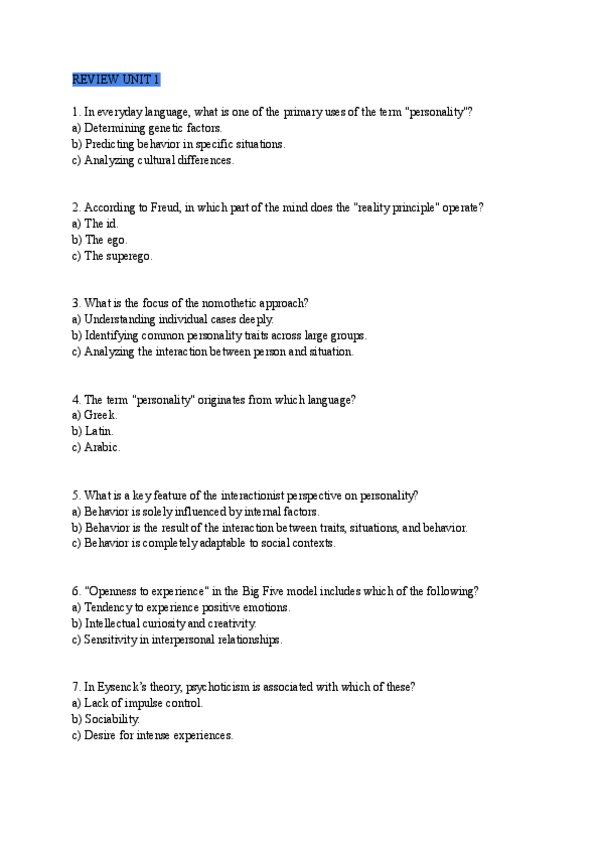 REVIEW UNIT 1

1. In everyday language, what is one of the primary uses of the term "personality"?
a) Determining genetic factors.
b) Predicting behavior in specific situations.
c) Analyzing cultural differences.

2. According to Freud, in which part of the mind does the "reality principle" operate?
a) The id.
b) The ego.
c) The superego.

3. What is the focus of the nomothetic approach?
a) Understanding individual cases deeply.
b) Identifying common personality traits across large groups.
c) Analyzing the interaction between person and situation.

4. The term "personality" originates from which language?
a) Greek.
b) Latin.
c) Arabic.

5. What is a key feature of the interactionist perspective on personality?
a) Behavior is solely influenced by internal factors.
b) Behavior is the result of the interaction between traits, situations, and behavior.
c) Behavior is completely adaptable to social contexts.

6. "Openness to experience" in the Big Five model includes which of the following?
a) Tendency to experience positive emotions.
b) Intellectual curiosity and creativity.
c) Sensitivity in interpersonal relationships.

7. In Eysenck's theory, psychoticism is associated with which of these?
a) Lack of impulse control.
b) Sociability.
c) Desire for intense experiences.